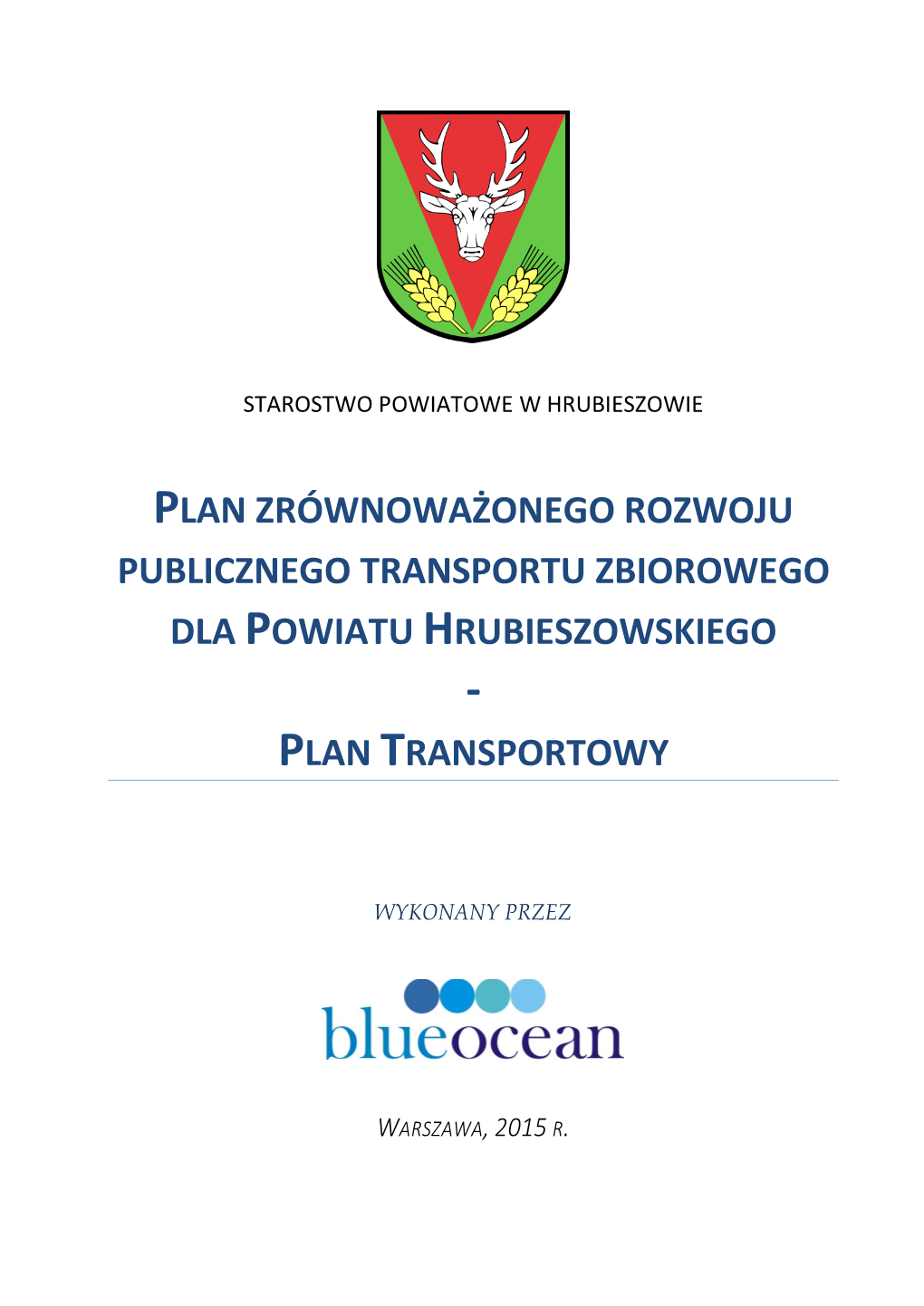 STAROSTWO POWIATOWE W HRUBIESZOWIE

PLAN ZRÓWNOWAŻONEGO ROZWOJU PUBLICZNEGO TRANSPORTU ZBIOROWEGO DLA POWIATU HRUBIESZOWSKIEGO

-

PLAN TRANSPORTOWY

WYKONANY PRZEZ

blueocean

WARSZAWA, 2015 R.